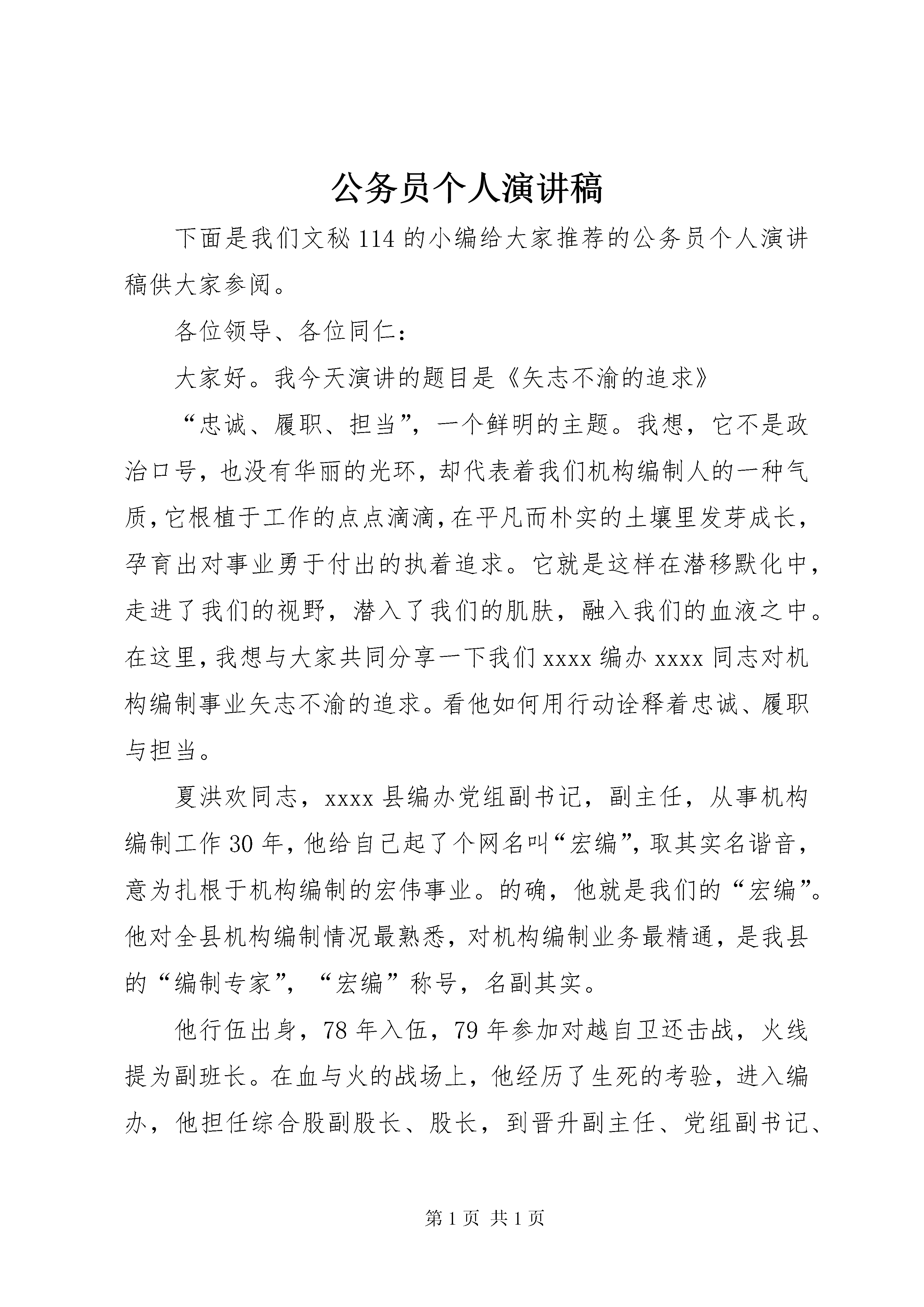 公务员个人演讲稿

下面是我们文秘114的小编给大家推荐的公务员个人演讲稿供大家参阅。

各位领导、各位同仁：

大家好。我今天演讲的题目是《矢志不渝的追求》

“忠诚、履职、担当”，一个鲜明的主题。我想，它不是政治口号，也没有华丽的光环，却代表着我们机构编制人的一种气质，它根植于工作的点点滴滴，在平凡而朴实的土壤里发芽成长，孕育出对事业勇于付出的执着追求。它就是这样在潜移默化中，走进了我们的视野，潜入了我们的肌肤，融入我们的血液之中。在这里，我想与大家共同分享一下我们xxxx编办xxxx同志对机构编制事业矢志不渝的追求。看他如何用行动诠释着忠诚、履职与担当。

夏洪欢同志，xxxx县编办党组副书记，副主任，从事机构编制工作30年，他给自己起了个网名叫“宏编”，取其实名谐音，意为扎根于机构编制的宏伟事业。的确，他就是我们的“宏编”。他对全县机构编制情况最熟悉，对机构编制业务最精通，是我县的“编制专家”，“宏编”称号，名副其实。

他行伍出身，78年入伍，79年参加对越自卫还击战，火线提为副班长。在血与火的战场上，他经历了生死的考验，进入编办，他担任综合股副股长、股长，到晋升副主任、党组副书记、

第1页 共1页